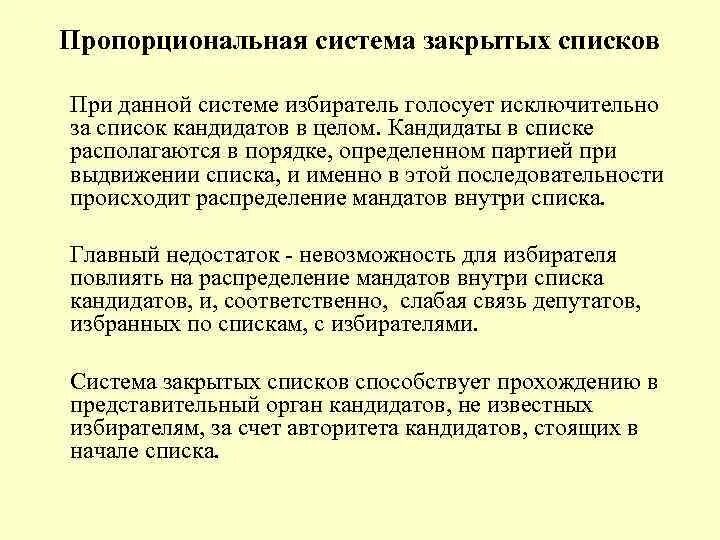 Пропорциональная система закрытых списков

При данной системе избиратель голосует исключительно за список кандидатов в целом. Кандидаты в списке располагаются в порядке, определенном партией при выдвижении списка, и именно в этой последовательности происходит распределение мандатов внутри списка.

Главный недостаток - невозможность для избирателя повлиять на распределение мандатов внутри списка кандидатов, и, соответственно, слабая связь депутатов, избранных по спискам, с избирателями.

Система закрытых списков способствует прохождению в представительный орган кандидатов, не известных избирателям, за счет авторитета кандидатов, стоящих в начале списка.